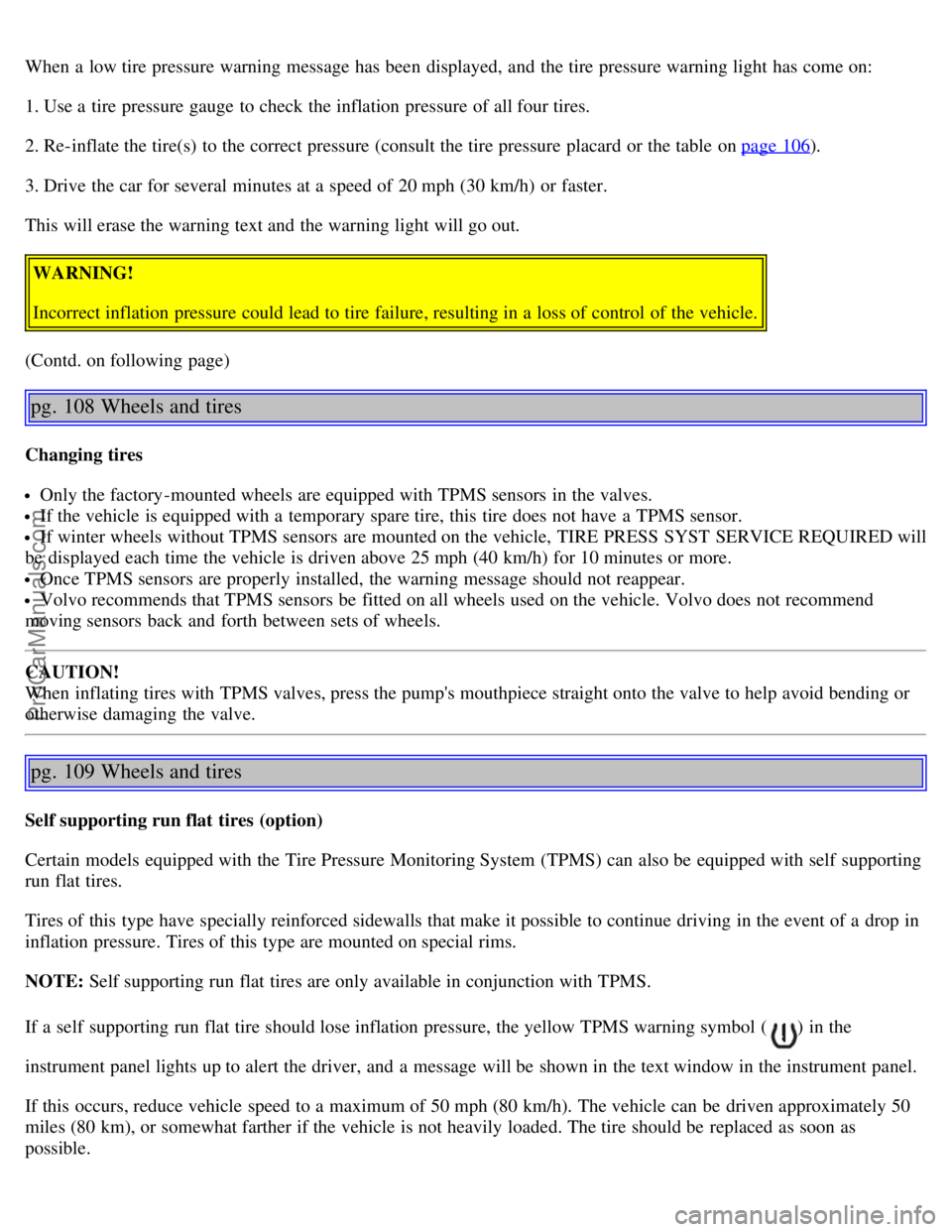 When a low tire pressure warning message has been displayed, and the tire pressure warning light has come on:

1. Use a tire pressure gauge to check the inflation pressure of all four tires.

2. Re-inflate the tire(s) to the correct pressure (consult the tire pressure placard or the table on page 106).

3. Drive the car for several minutes at a speed of 20 mph (30 km/h) or faster.

This will erase the warning text and the warning light will go out.

WARNING!

Incorrect inflation pressure could lead to tire failure, resulting in a loss of control of the vehicle.

(Contd. on following page)

pg. 108 Wheels and tires

Changing tires

• Only the factory-mounted wheels are equipped with TPMS sensors in the valves.
• If the vehicle is equipped with a temporary spare tire, this tire does not have a TPMS sensor.
• If winter wheels without TPMS sensors are mounted on the vehicle, TIRE PRESS SYST SERVICE REQUIRED will be displayed each time the vehicle is driven above 25 mph (40 km/h) for 10 minutes or more.
• Once TPMS sensors are properly installed, the warning message should not reappear.
• Volvo recommends that TPMS sensors be fitted on all wheels used on the vehicle. Volvo does not recommend moving sensors back and forth between sets of wheels.

CAUTION!
When inflating tires with TPMS valves, press the pump's mouthpiece straight onto the valve to help avoid bending or otherwise damaging the valve.

pg. 109 Wheels and tires

Self supporting run flat tires (option)

Certain models equipped with the Tire Pressure Monitoring System (TPMS) can also be equipped with self supporting run flat tires.

Tires of this type have specially reinforced sidewalls that make it possible to continue driving in the event of a drop in inflation pressure. Tires of this type are mounted on special rims.

NOTE: Self supporting run flat tires are only available in conjunction with TPMS.

If a self supporting run flat tire should lose inflation pressure, the yellow TPMS warning symbol ( ) in the instrument panel lights up to alert the driver, and a message will be shown in the text window in the instrument panel.

If this occurs, reduce vehicle speed to a maximum of 50 mph (80 km/h). The vehicle can be driven approximately 50 miles (80 km), or somewhat farther if the vehicle is not heavily loaded. The tire should be replaced as soon as possible.

ProCarManuals.com

carmanualsonline.info